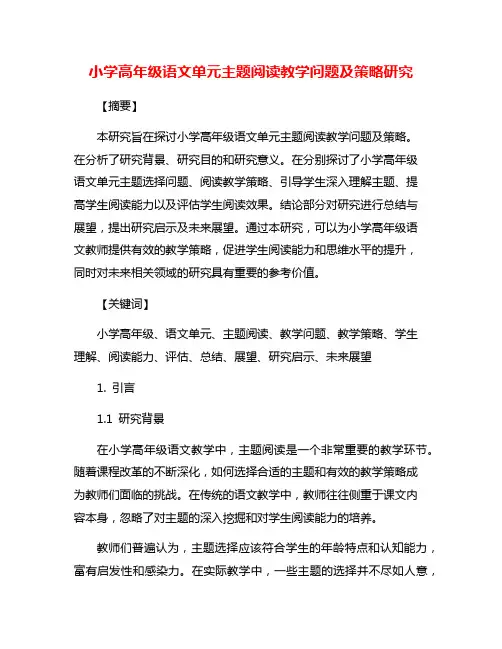 小学高年级语文单元主题阅读教学问题及策略研究

【摘要】

本研究旨在探讨小学高年级语文单元主题阅读教学问题及策略。在分析了研究背景、研究目的和研究意义。在分别探讨了小学高年级语文单元主题选择问题、阅读教学策略、引导学生深入理解主题、提高学生阅读能力以及评估学生阅读效果。结论部分对研究进行总结与展望，提出研究启示及未来展望。通过本研究，可以为小学高年级语文教师提供有效的教学策略，促进学生阅读能力和思维水平的提升，同时对未来相关领域的研究具有重要的参考价值。

【关键词】

小学高年级、语文单元、主题阅读、教学问题、教学策略、学生理解、阅读能力、评估、总结、展望、研究启示、未来展望

1. 引言

1.1 研究背景

在小学高年级语文教学中，主题阅读是一个非常重要的教学环节。随着课程改革的不断深化，如何选择合适的主题和有效的教学策略成为教师们面临的挑战。在传统的语文教学中，教师往往侧重于课文内容本身，忽略了对主题的深入挖掘和对学生阅读能力的培养。

教师们普遍认为，主题选择应该符合学生的年龄特点和认知能力，富有启发性和感染力。在实际教学中，一些主题的选择并不尽如人意，